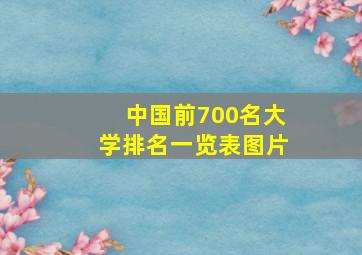 中国前700名大学排名一览表图片